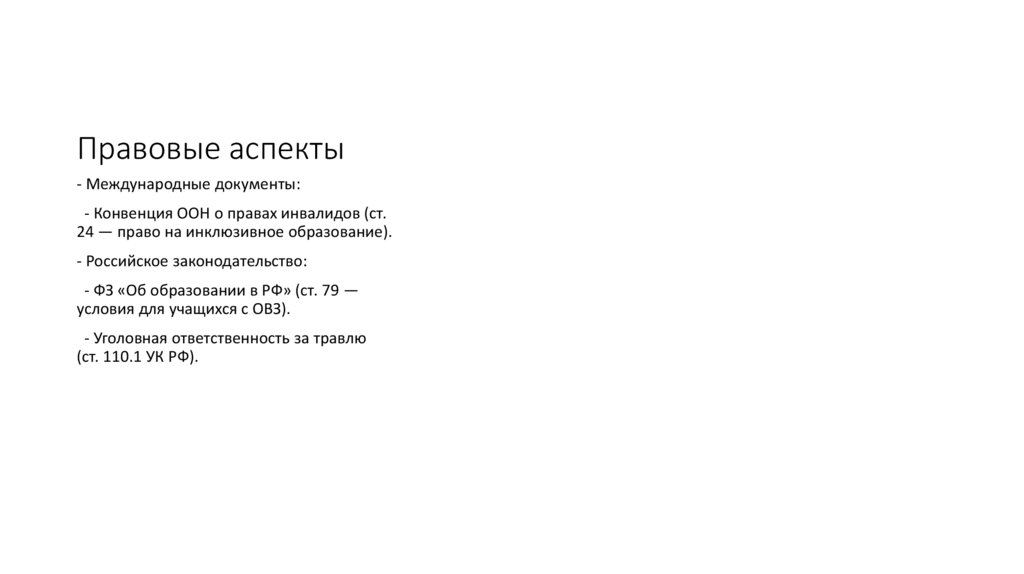 Правовые аспекты

- Международные документы:

- Конвенция ООН о правах инвалидов (ст. 24 — право на инклюзивное образование).

- Российское законодательство:

- ФЗ «Об образовании в РФ» (ст. 79 — условия для учащихся с ОВЗ).

- Уголовная ответственность за травлю (ст. 110.1 УК РФ).